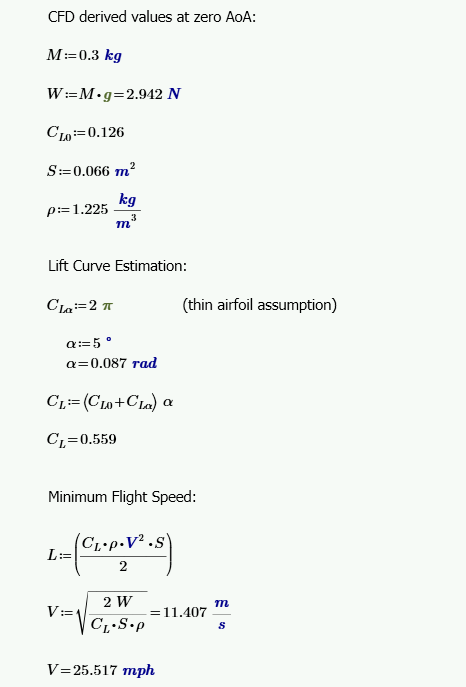 CFD derived values at zero AoA:

$M := 0.3\ kg$

$W := M \cdot g = 2.942\ N$

$C_{L0} := 0.126$

$S := 0.066\ m^2$

$\rho := 1.225\ \frac{kg}{m^3}$

Lift Curve Estimation:

$C_{L\alpha} := 2\ \pi$ (thin airfoil assumption)

$\alpha := 5\ °$
$\alpha = 0.087\ rad$

$C_L := (C_{L0} + C_{L\alpha})\ \alpha$

$C_L = 0.559$

Minimum Flight Speed:

$L := \left(\frac{C_L \cdot \rho \cdot V^2 \cdot S}{2}\right)$

$V := \sqrt{\frac{2\ W}{C_L \cdot S \cdot \rho}} = 11.407\ \frac{m}{s}$

$V = 25.517\ mph$